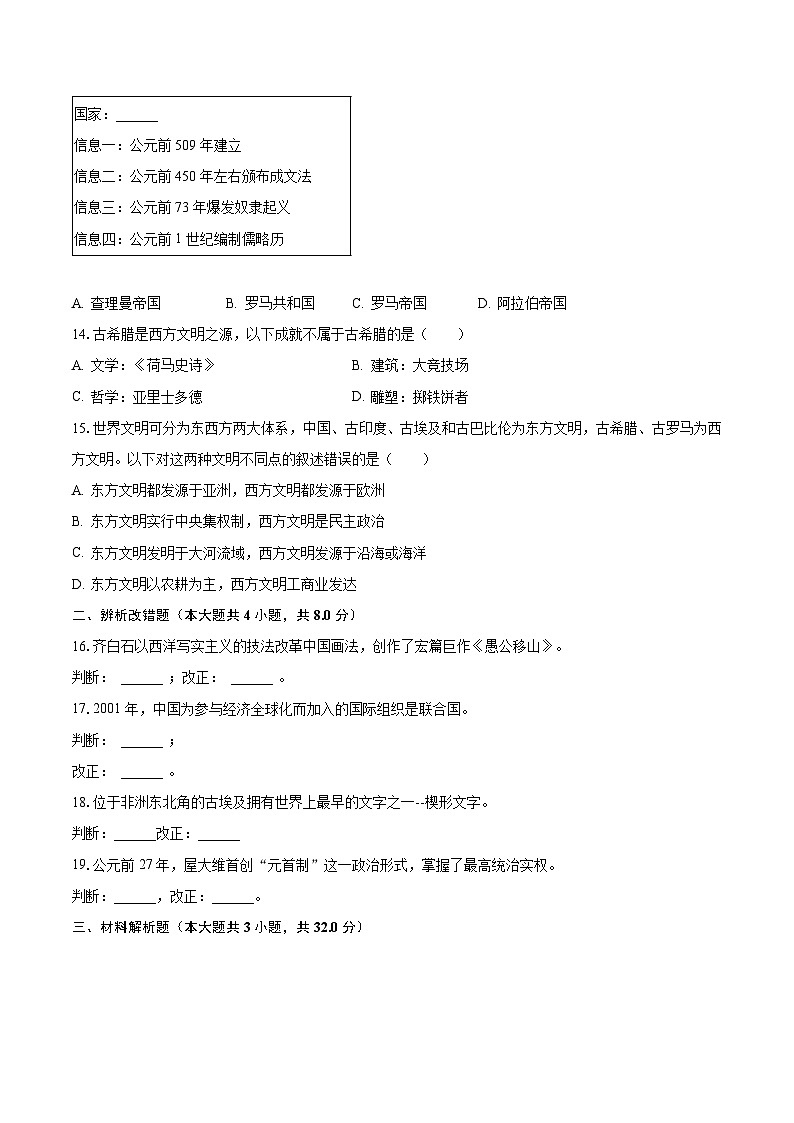 国家：______
信息一：公元前 509 年建立
信息二：公元前 450 年左右颁布成文法
信息三：公元前 73 年爆发奴隶起义
信息四：公元前 1 世纪编制儒略历

A. 查理曼帝国　B. 罗马共和国　C. 罗马帝国　D. 阿拉伯帝国

14. 古希腊是西方文明之源，以下成就不属于古希腊的是（　　）
A. 文学：《荷马史诗》　B. 建筑：大竞技场
C. 哲学：亚里士多德　D. 雕塑：掷铁饼者

15. 世界文明可分为东西方两大体系，中国、古印度、古埃及和古巴比伦为东方文明，古希腊、古罗马为西方文明。以下对这两种文明不同点的叙述错误的是（　　）
A. 东方文明都发源于亚洲，西方文明都发源于欧洲
B. 东方文明实行中央集权制，西方文明是民主政治
C. 东方文明发明于大河流域，西方文明发源于沿海或海洋
D. 东方文明以农耕为主，西方文明工商业发达

二、辨析改错题（本大题共 4 小题，共 8.0 分）
16. 齐白石以西洋写实主义的技法改革中国画法，创作了宏篇巨作《愚公移山》。
判断：______；改正：______。
17. 2001 年，中国为参与经济全球化而加入的国际组织是联合国。
判断：______；
改正：______。
18. 位于非洲东北角的古埃及拥有世界上最早的文字之一--楔形文字。
判断：______改正：______
19. 公元前 27 年，屋大维首创“元首制”这一政治形式，掌握了最高统治实权。
判断：______，改正：______。

三、材料解析题（本大题共 3 小题，共 32.0 分）